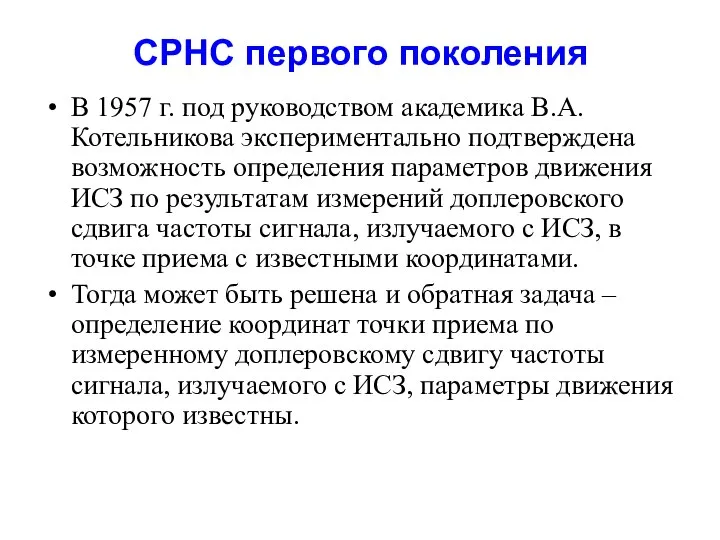 СРНС первого поколения

• В 1957 г. под руководством академика В.А. Котельникова экспериментально подтверждена возможность определения параметров движения ИСЗ по результатам измерений доплеровского сдвига частоты сигнала, излучаемого с ИСЗ, в точке приема с известными координатами.

• Тогда может быть решена и обратная задача – определение координат точки приема по измеренному доплеровскому сдвигу частоты сигнала, излучаемого с ИСЗ, параметры движения которого известны.